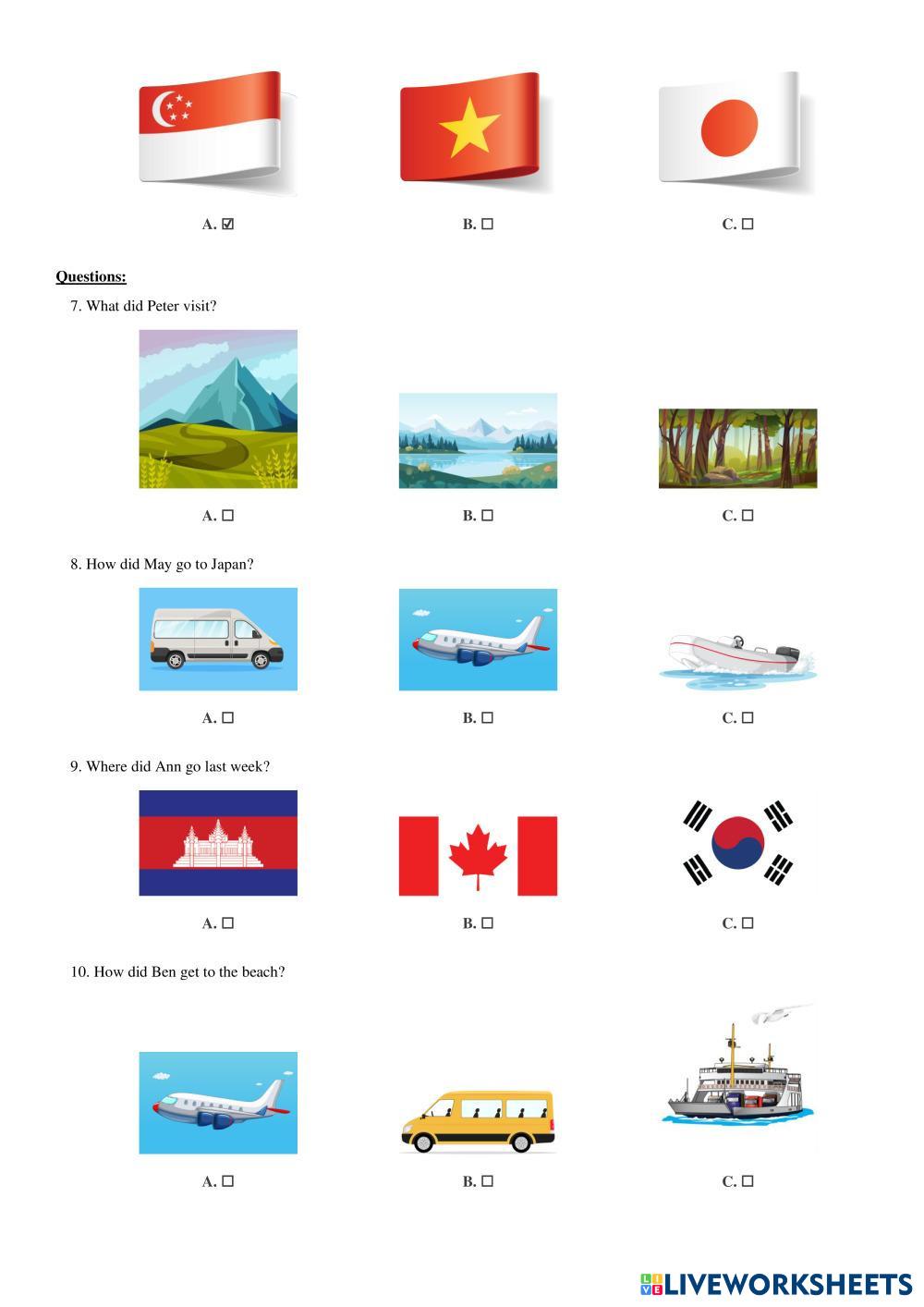 A. ☑ B. ☐ C. ☐

Questions:

7. What did Peter visit?

A. ☐ B. ☐ C. ☐

8. How did May go to Japan?

A. ☐ B. ☐ C. ☐

9. Where did Ann go last week?

A. ☐ B. ☐ C. ☐

10. How did Ben get to the beach?

A. ☐ B. ☐ C. ☐

LIVEWORKSHEETS